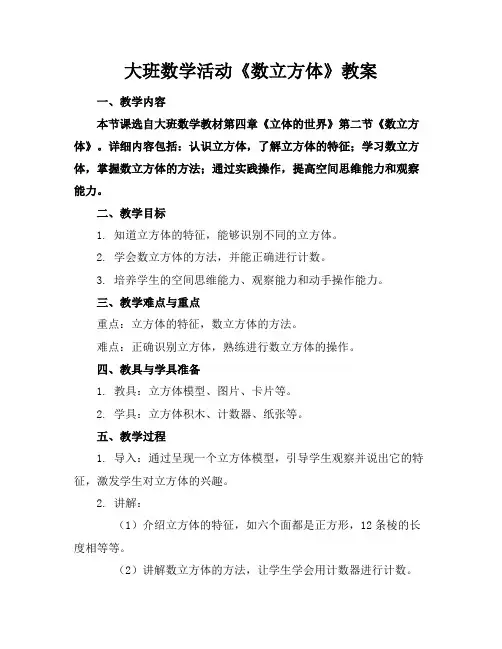 大班数学活动《数立方体》教案

一、教学内容

本节课选自大班数学教材第四章《立体的世界》第二节《数立方体》。详细内容包括：认识立方体，了解立方体的特征；学习数立方体，掌握数立方体的方法；通过实践操作，提高空间思维能力和观察能力。

二、教学目标

1. 知道立方体的特征，能够识别不同的立方体。

2. 学会数立方体的方法，并能正确进行计数。

3. 培养学生的空间思维能力、观察能力和动手操作能力。

三、教学难点与重点

重点：立方体的特征，数立方体的方法。

难点：正确识别立方体，熟练进行数立方体的操作。

四、教具与学具准备

1. 教具：立方体模型、图片、卡片等。

2. 学具：立方体积木、计数器、纸张等。

五、教学过程

1. 导入：通过呈现一个立方体模型，引导学生观察并说出它的特征，激发学生对立方体的兴趣。

2. 讲解：

（1）介绍立方体的特征，如六个面都是正方形，12 条棱的长度相等等。

（2）讲解数立方体的方法，让学生学会用计数器进行计数。